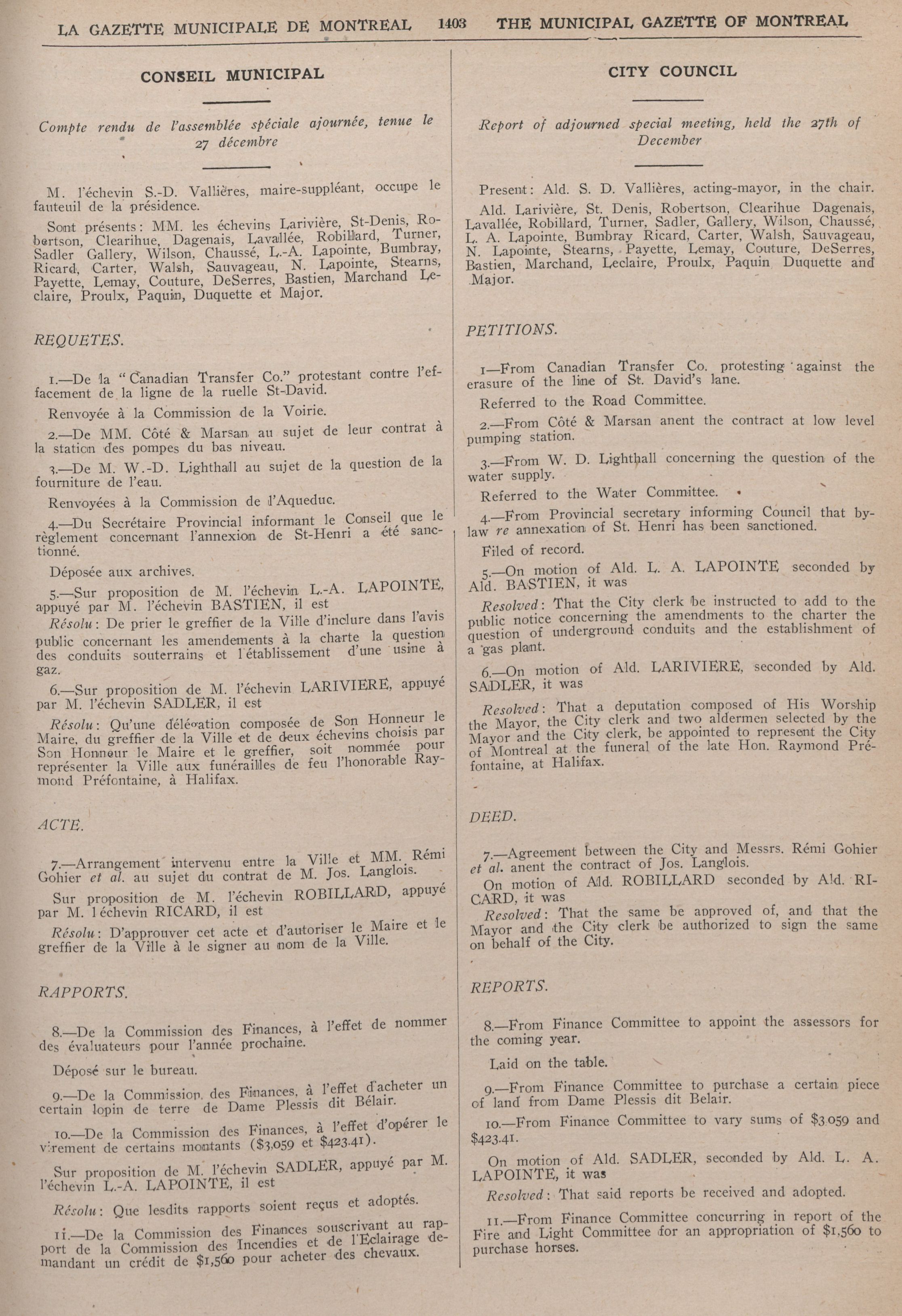 LA GAZETTE MUNICIPALE DE MONTREAL 1403 THE MUNICIPAL GAZETTE OF MONTREAL

CONSEIL MUNICIPAL

Compte rendu de l'assemblée spéciale ajournée, tenue le 27 décembre

M. l'échevin S.-D. Vallières, maire-suppléant, occupe le fauteuil de la présidence.

Sont présents: MM. les échevins Larivière, St-Denis, Robertson, Clearihue, Dagenais, Lavallée, Robillard, Turner, Sadler Gallery, Wilson, Chaussé, L.-A. Lapointe, Bumbray, Ricard, Carter, Walsh, Sauvageau, N. Lapointe, Stearns, Payette, Lemay, Couture, DeSerres, Bastien, Marchand Leclaire, Proulx, Paquin, Duquette et Major.

REQUETES.

1.—De la "Canadian Transfer Co." protestant contre l'effacement de la ligne de la ruelle St-David.

Renvoyée à la Commission de la Voirie.

2.—De MM. Côté & Marsan au sujet de leur contrat à la station des pompes du bas niveau.

3.—De M. W.-D. Lighthall au sujet de la question de la fourniture de l'eau.

Renvoyées à la Commission de l'Aqueduc.

4.—Du Secrétaire Provincial informant le Conseil que le règlement concernant l'annexion de St-Henri a été sanctionné.

Déposée aux archives.

5.—Sur proposition de M. l'échevin L.-A. LAPOINTE, appuyé par M. l'échevin BASTIEN, il est

Résolu: De prier le greffier de la Ville d'inclure dans l'avis public concernant les amendements à la charte la question des conduits souterrains et l'établissement d'une usine à gaz.

6.—Sur proposition de M. l'échevin LARIVIERE, appuyé par M. l'échevin SADLER, il est

Résolu: Qu'une délégation composée de Son Honneur le Maire, du greffier de la Ville et de deux échevins choisis par Son Honneur le Maire et le greffier, soit nommée pour représenter la Ville aux funérailles de feu l'honorable Raymond Préfontaine, à Halifax.

ACTE.

7.—Arrangement intervenu entre la Ville et MM. Rémi Gohier et al. au sujet du contrat de M. Jos. Langlois.

Sur proposition de M. l'échevin ROBILLARD, appuyé par M. l'échevin RICARD, il est

Résolu: D'approuver cet acte et d'autoriser le Maire et le greffier de la Ville à le signer au nom de la Ville.

RAPPORTS.

8.—De la Commission des Finances, à l'effet de nommer des évaluateurs pour l'année prochaine.

Déposé sur le bureau.

9.—De la Commission des Finances, à l'effet d'acheter un certain lopin de terre de Dame Plessis dit Bélair.

10.—De la Commission des Finances, à l'effet d'opérer le virement de certains montants ($3,059 et $423.41).

Sur proposition de M. l'échevin SADLER, appuyé par M. l'échevin L.-A. LAPOINTE, il est

Résolu: Que lesdits rapports soient reçus et adoptés.

11.—De la Commission des Finances souscrivant au rapport de la Commission des Incendies et de l'Eclairage demandant un crédit de $1,560 pour acheter des chevaux.

CITY COUNCIL

Report of adjourned special meeting, held the 27th of December

Present: Ald. S. D. Vallières, acting-mayor, in the chair.

Ald. Larivière, St. Denis, Robertson, Clearihue Dagenais, Lavallée, Robillard, Turner, Sadler, Gallery, Wilson, Chaussé, L. A. Lapointe, Bumbray Ricard, Carter, Walsh, Sauvageau, N. Lapointe, Stearns, Payette, Lemay, Couture, DeSerres, Bastien, Marchand, Leclaire, Proulx, Paquin Duquette and Major.

PETITIONS.

1—From Canadian Transfer Co. protesting against the erasure of the line of St. David's lane.

Referred to the Road Committee.

2.—From Côté & Marsan anent the contract at low level pumping station.

3.—From W. D. Lighthall concerning the question of the water supply.

Referred to the Water Committee.

4.—From Provincial secretary informing Council that by-law re annexation of St. Henri has been sanctioned.

Filed of record.

5.—On motion of Ald. L. A. LAPOINTE seconded by Ald. BASTIEN, it was

Resolved: That the City clerk be instructed to add to the public notice concerning the amendments to the charter the question of underground conduits and the establishment of a gas plant.

6.—On motion of Ald. LARIVIERE, seconded by Ald. SADLER, it was

Resolved: That a deputation composed of His Worship the Mayor, the City clerk and two aldermen selected by the Mayor and the City clerk, be appointed to represent the City of Montreal at the funeral of the late Hon. Raymond Préfontaine, at Halifax.

DEED.

7.—Agreement between the City and Messrs. Rémi Gohier et al. anent the contract of Jos. Langlois.

On motion of Ald. ROBILLARD seconded by Ald. RICARD, it was

Resolved: That the same be approved of, and that the Mayor and the City clerk be authorized to sign the same on behalf of the City.

REPORTS.

8.—From Finance Committee to appoint the assessors for the coming year.

Laid on the table.

9.—From Finance Committee to purchase a certain piece of land from Dame Plessis dit Belair.

10.—From Finance Committee to vary sums of $3.059 and $423.41.

On motion of Ald. SADLER, seconded by Ald. L. A. LAPOINTE, it was

Resolved: That said reports be received and adopted.

11.—From Finance Committee concurring in report of the Fire and Light Committee for an appropriation of $1,560 to purchase horses.